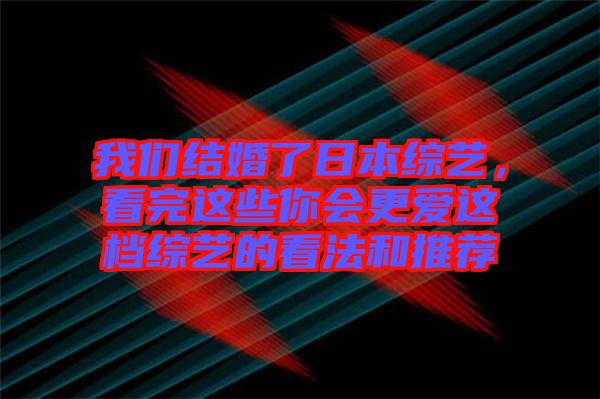 我们结婚了日本综艺，看完这些你会更爱这档综艺的看法和推荐